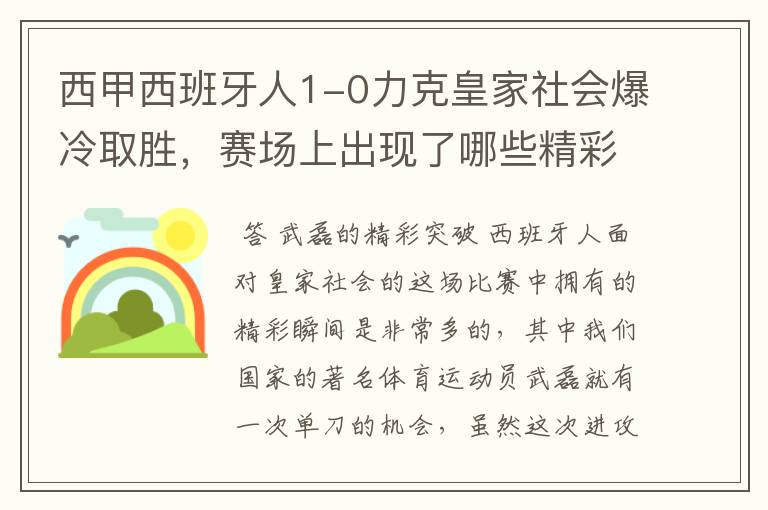 西甲西班牙人1-0力克皇家社会爆冷取胜，赛场上出现了哪些精彩

答 武磊的精彩突破 西班牙人面对皇家社会的这场比赛中拥有的精彩瞬间是非常多的，其中我们国家的著名体育运动员武磊就有一次单刀的机会，虽然这次进攻